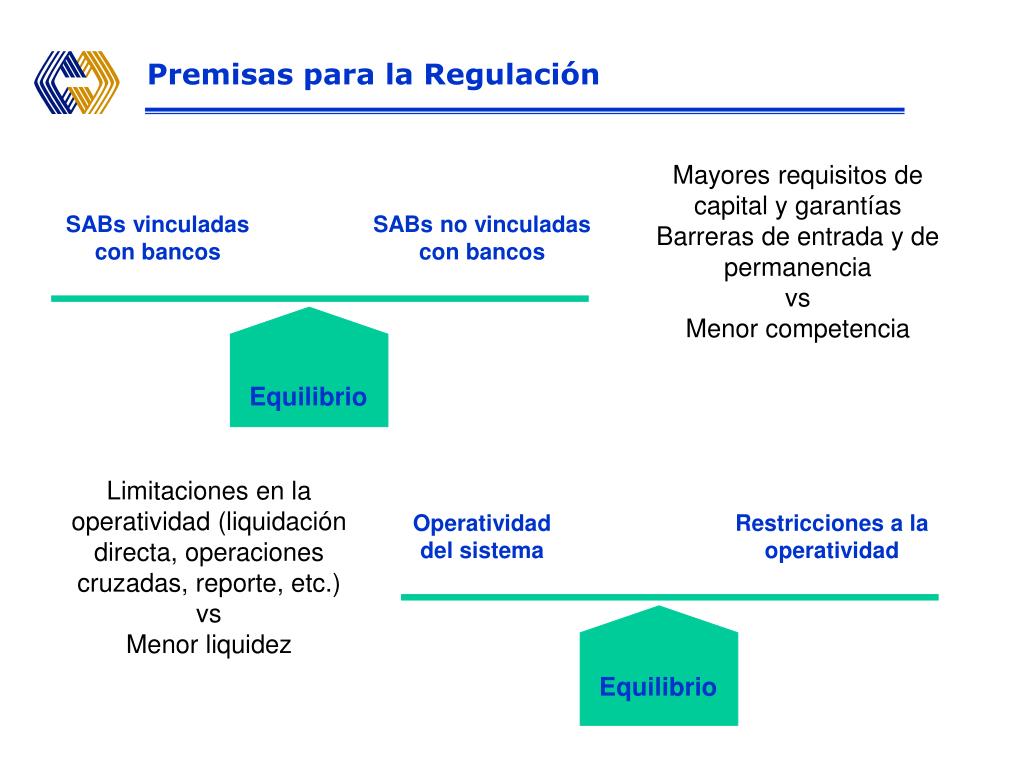 Premisas para la Regulación

SABs vinculadas con bancos

SABs no vinculadas con bancos

Mayores requisitos de capital y garantías
Barreras de entrada y de permanencia
vs
Menor competencia

Equilibrio

Limitaciones en la operatividad (liquidación directa, operaciones cruzadas, reporte, etc.)
vs
Menor liquidez

Operatividad del sistema

Restricciones a la operatividad

Equilibrio